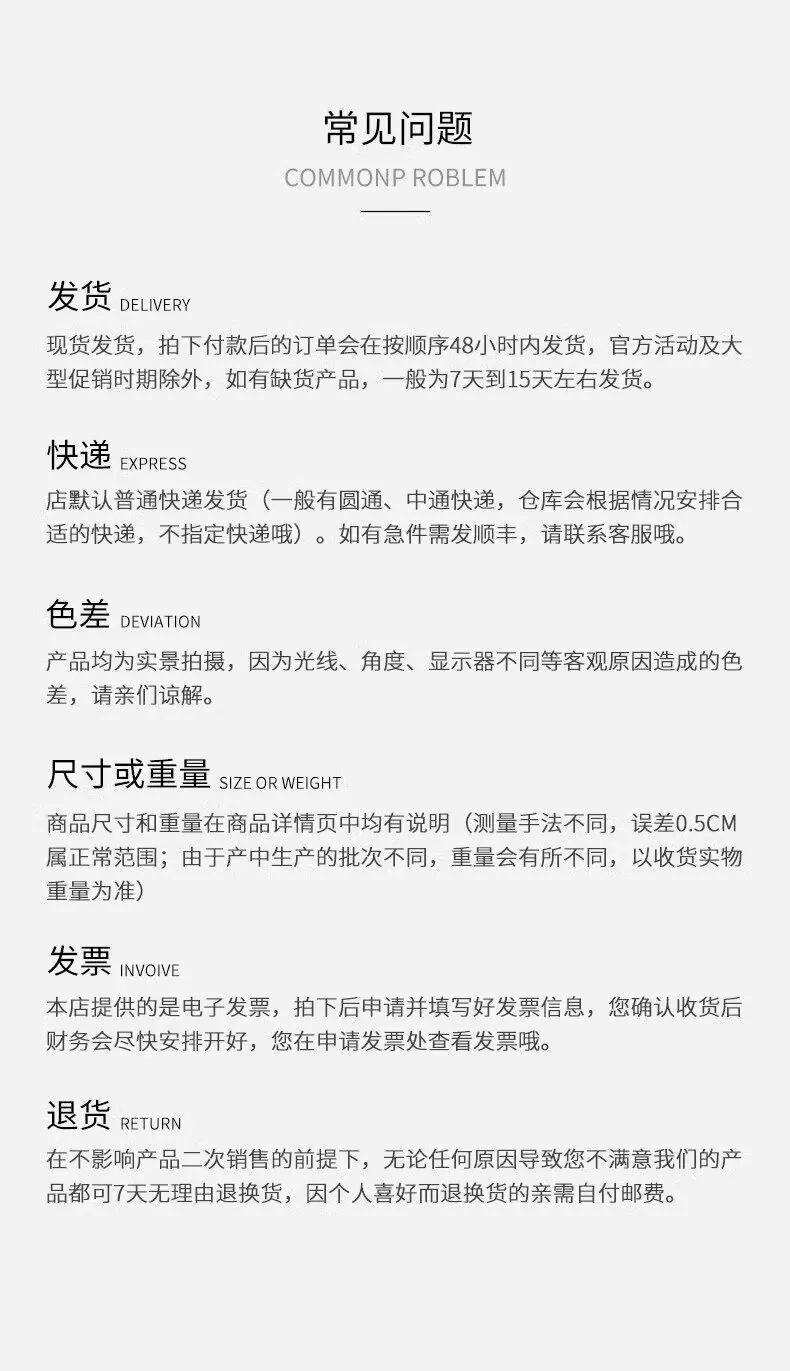 常见问题

COMMONP ROBLEM

发货 DELIVERY

现货发货，拍下付款后的订单会在按顺序48小时内发货，官方活动及大型促销时期除外，如有缺货产品，一般为7天到15天左右发货。

快递 EXPRESS

店默认普通快递发货（一般有圆通、中通快递，仓库会根据情况安排合适的快递，不指定快递哦）。如有急件需发顺丰，请联系客服哦。

色差 DEVIATION

产品均为实景拍摄，因为光线、角度、显示器不同等客观原因造成的色差，请亲们谅解。

尺寸或重量 SIZE OR WEIGHT

商品尺寸和重量在商品详情页中均有说明（测量手法不同，误差0.5CM属正常范围；由于产中生产的批次不同，重量会有所不同，以收货实物重量为准）

发票 INVOIVE

本店提供的是电子发票，拍下后申请并填写好发票信息，您确认收货后财务会尽快安排开好，您在申请发票处查看发票哦。

退货 RETURN

在不影响产品二次销售的前提下，无论任何原因导致您不满意我们的产品都可7天无理由退换货，因个人喜好而退换货的亲需自付邮费。